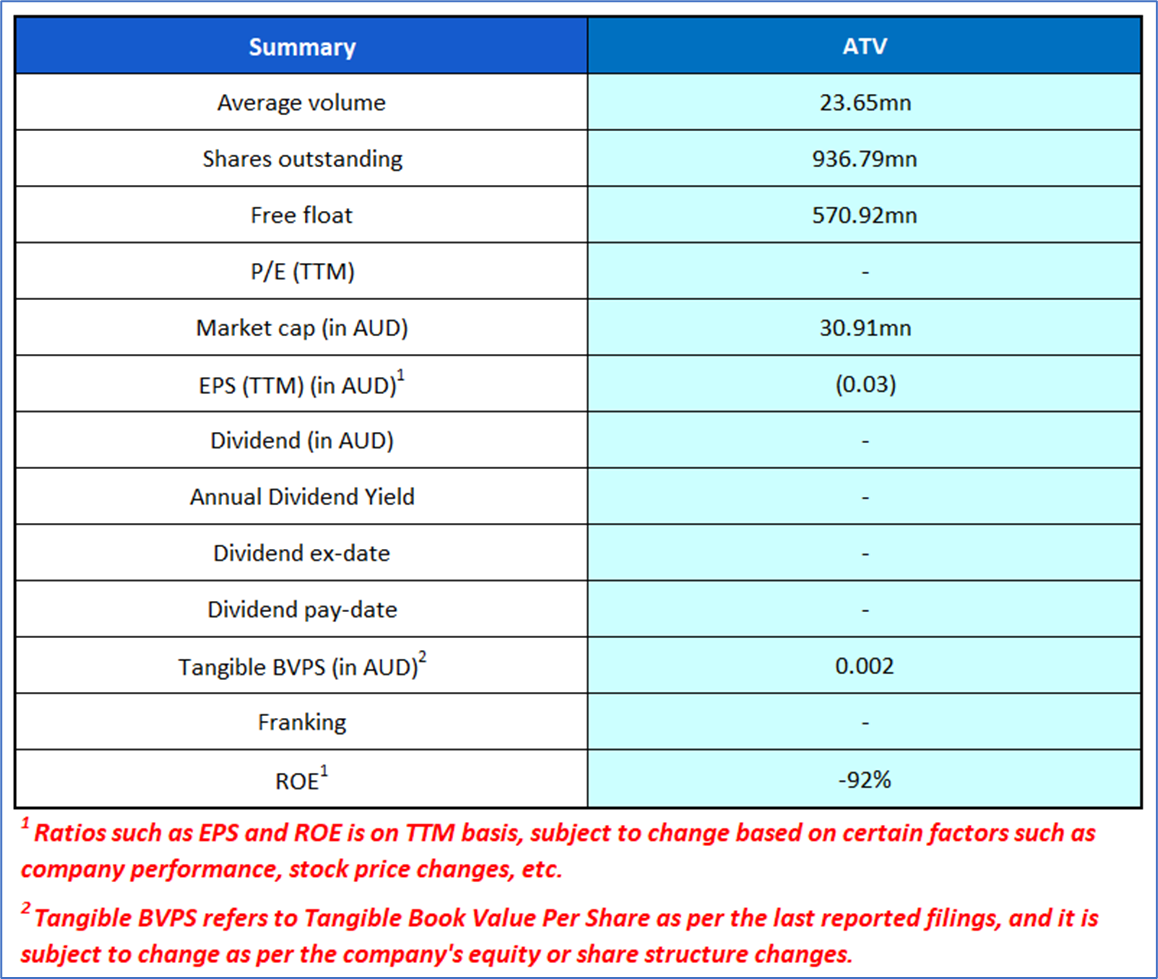 | Summary | ATV |
|---|---|
| Average volume | 23.65mn |
| Shares outstanding | 936.79mn |
| Free float | 570.92mn |
| P/E (TTM) | - |
| Market cap (in AUD) | 30.91mn |
| EPS (TTM) (in AUD)$^1$ | (0.03) |
| Dividend (in AUD) | - |
| Annual Dividend Yield | - |
| Dividend ex-date | - |
| Dividend pay-date | - |
| Tangible BVPS (in AUD)$^2$ | 0.002 |
| Franking | - |
| ROE$^1$ | -92% |

$^1$ Ratios such as EPS and ROE is on TTM basis, subject to change based on certain factors such as company performance, stock price changes, etc.

$^2$ Tangible BVPS refers to Tangible Book Value Per Share as per the last reported filings, and it is subject to change as per the company's equity or share structure changes.